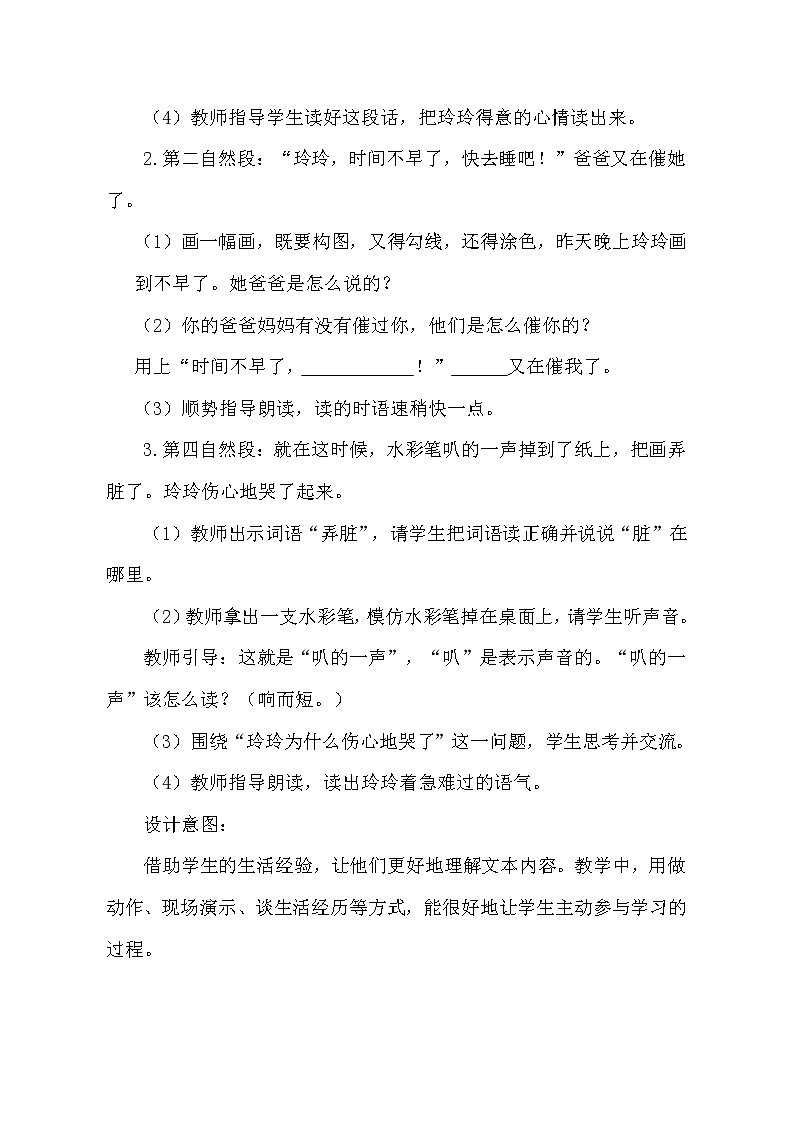 （4）教师指导学生读好这段话，把玲玲得意的心情读出来。

2.第二自然段：“玲玲，时间不早了，快去睡吧！”爸爸又在催她了。

（1）画一幅画，既要构图，又得勾线，还得涂色，昨天晚上玲玲画到不早了。她爸爸是怎么说的？

（2）你的爸爸妈妈有没有催过你，他们是怎么催你的？

用上“时间不早了，____________！”______又在催我了。

（3）顺势指导朗读，读的时语速稍快一点。

3.第四自然段：就在这时候，水彩笔叭的一声掉到了纸上，把画弄脏了。玲玲伤心地哭了起来。

（1）教师出示词语“弄脏”，请学生把词语读正确并说说“脏”在哪里。

（2）教师拿出一支水彩笔，模仿水彩笔掉在桌面上，请学生听声音。

教师引导：这就是“叭的一声”，“叭”是表示声音的。“叭的一声”该怎么读？（响而短。）

（3）围绕“玲玲为什么伤心地哭了”这一问题，学生思考并交流。

（4）教师指导朗读，读出玲玲着急难过的语气。

设计意图：

借助学生的生活经验，让他们更好地理解文本内容。教学中，用做动作、现场演示、谈生活经历等方式，能很好地让学生主动参与学习的过程。